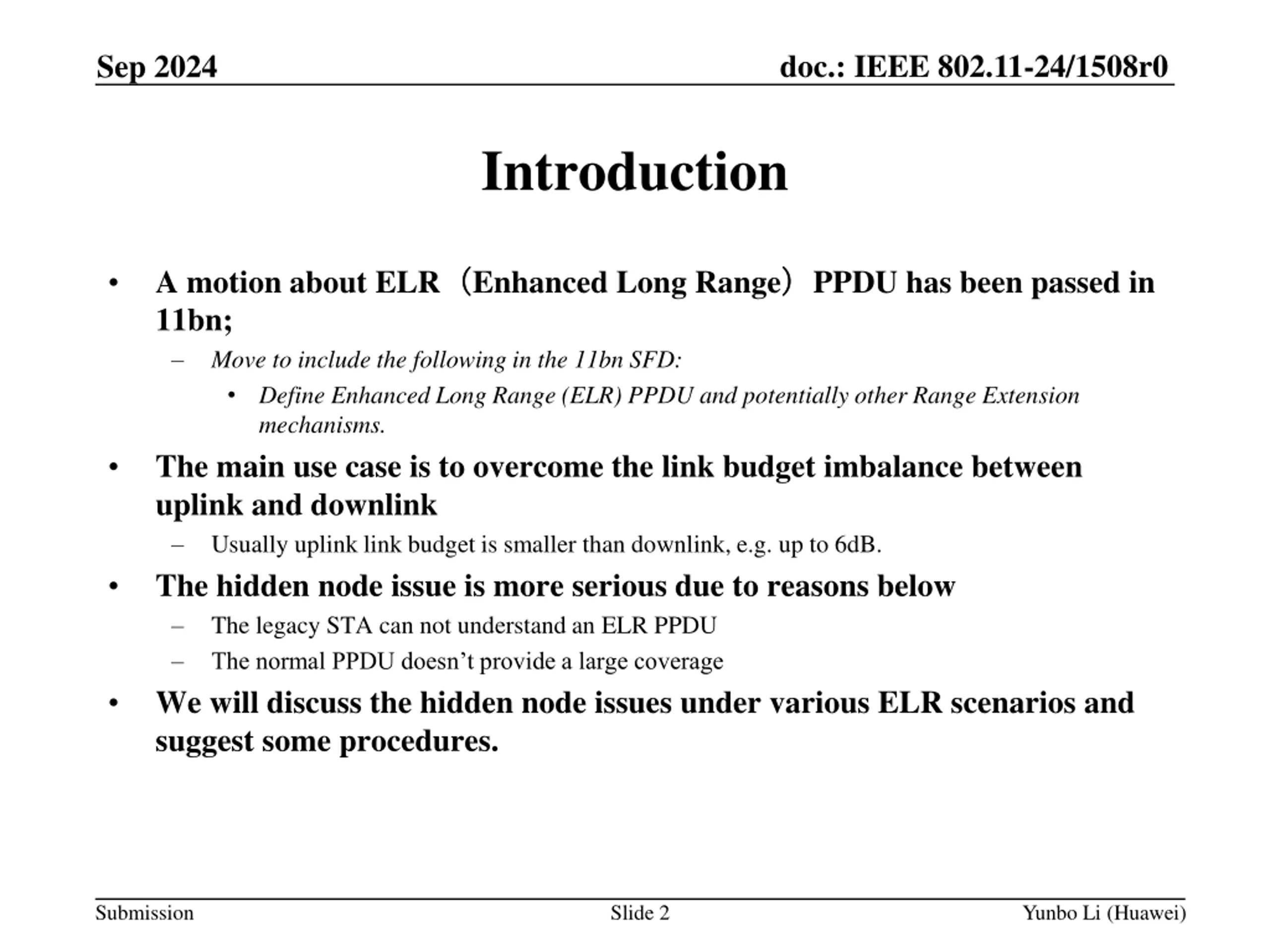 Sep 2024

doc.: IEEE 802.11-24/1508r0

Introduction

• A motion about ELR（Enhanced Long Range）PPDU has been passed in 11bn;
– Move to include the following in the 11bn SFD:
• Define Enhanced Long Range (ELR) PPDU and potentially other Range Extension mechanisms.
• The main use case is to overcome the link budget imbalance between uplink and downlink
– Usually uplink link budget is smaller than downlink, e.g. up to 6dB.
• The hidden node issue is more serious due to reasons below
– The legacy STA can not understand an ELR PPDU
– The normal PPDU doesn’t provide a large coverage
• We will discuss the hidden node issues under various ELR scenarios and suggest some procedures.

Submission

Slide 2

Yunbo Li (Huawei)